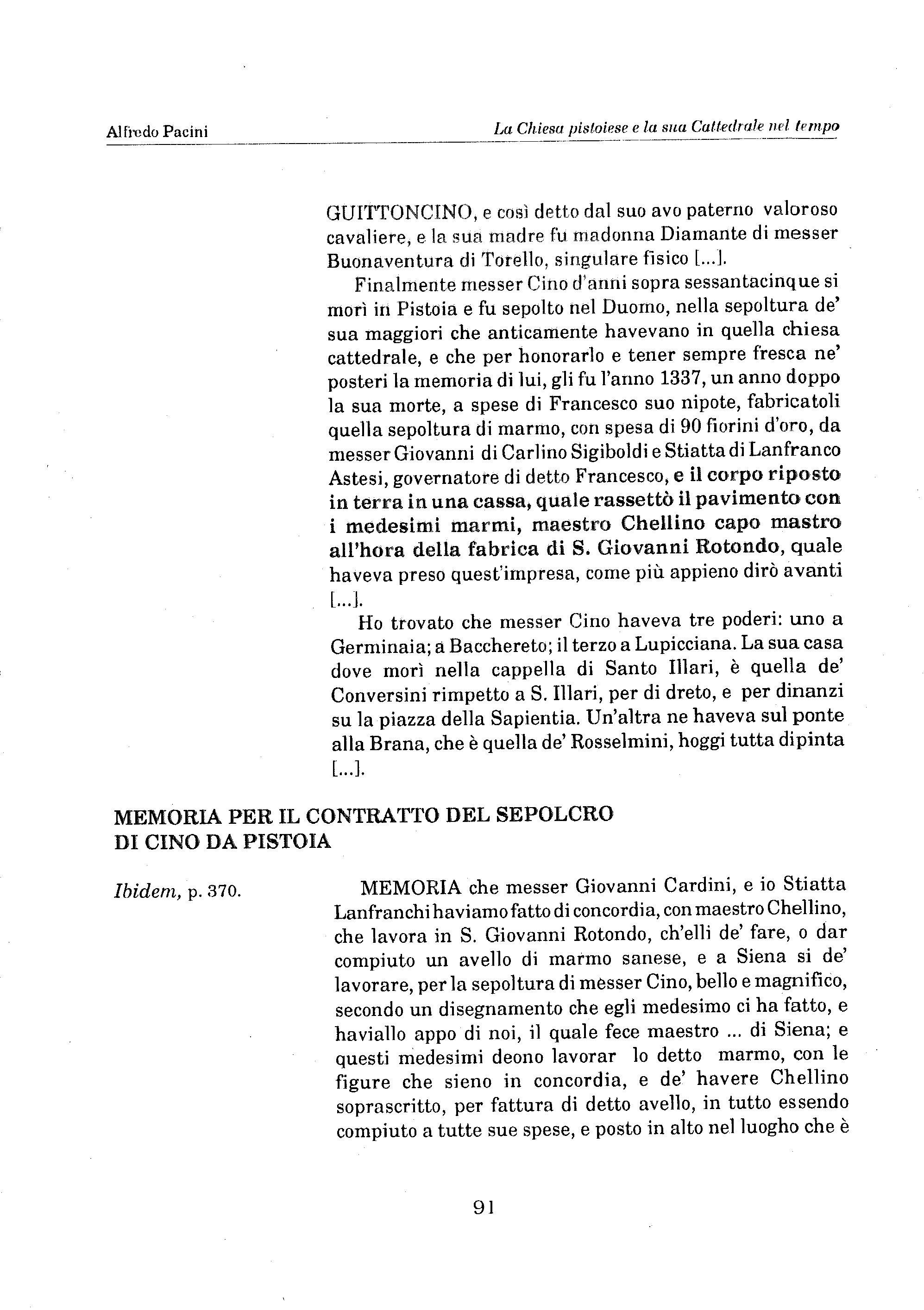 Alfredo Pacini

La Chiesa pistoiese e la sua Cattedrale nel tempo

GUITTONCINO, e così detto dal suo avo paterno valoroso cavaliere, e la sua madre fu madonna Diamante di messer Buonaventura di Torello, singulare fisico [...].

Finalmente messer Cino d'anni sopra sessantacinque si morì in Pistoia e fu sepolto nel Duomo, nella sepoltura de' sua maggiori che anticamente havevano in quella chiesa cattedrale, e che per honorarlo e tener sempre fresca ne' posteri la memoria di lui, gli fu l'anno 1337, un anno doppo la sua morte, a spese di Francesco suo nipote, fabricatoli quella sepoltura di marmo, con spesa di 90 fiorini d'oro, da messer Giovanni di Carlino Sigiboldi e Stiatta di Lanfranco Astesi, governatore di detto Francesco, e il corpo riposto in terra in una cassa, quale rassettò il pavimento con i medesimi marmi, maestro Chellino capo mastro all'hora della fabrica di S. Giovanni Rotondo, quale haveva preso quest'impresa, come più appieno dirò avanti [...].

Ho trovato che messer Cino haveva tre poderi: uno a Germinaia; a Bacchereto; il terzo a Lupicciana. La sua casa dove morì nella cappella di Santo Illari, è quella de' Conversini rimpetto a S. Illari, per di dreto, e per dinanzi su la piazza della Sapientia. Un'altra ne haveva sul ponte alla Brana, che è quella de' Rosselmini, hoggi tutta dipinta [...].

MEMORIA PER IL CONTRATTO DEL SEPOLCRO DI CINO DA PISTOIA

Ibidem, p. 370.

MEMORIA che messer Giovanni Cardini, e io Stiatta Lanfranchi haviamo fatto di concordia, con maestro Chellino, che lavora in S. Giovanni Rotondo, ch'elli de' fare, o dar compiuto un avello di marmo sanese, e a Siena si de' lavorare, per la sepoltura di messer Cino, bello e magnifico, secondo un disegnamento che egli medesimo ci ha fatto, e haviallo appo di noi, il quale fece maestro ... di Siena; e questi medesimi deono lavorar lo detto marmo, con le figure che sieno in concordia, e de' havere Chellino soprascritto, per fattura di detto avello, in tutto essendo compiuto a tutte sue spese, e posto in alto nel luogho che è

91